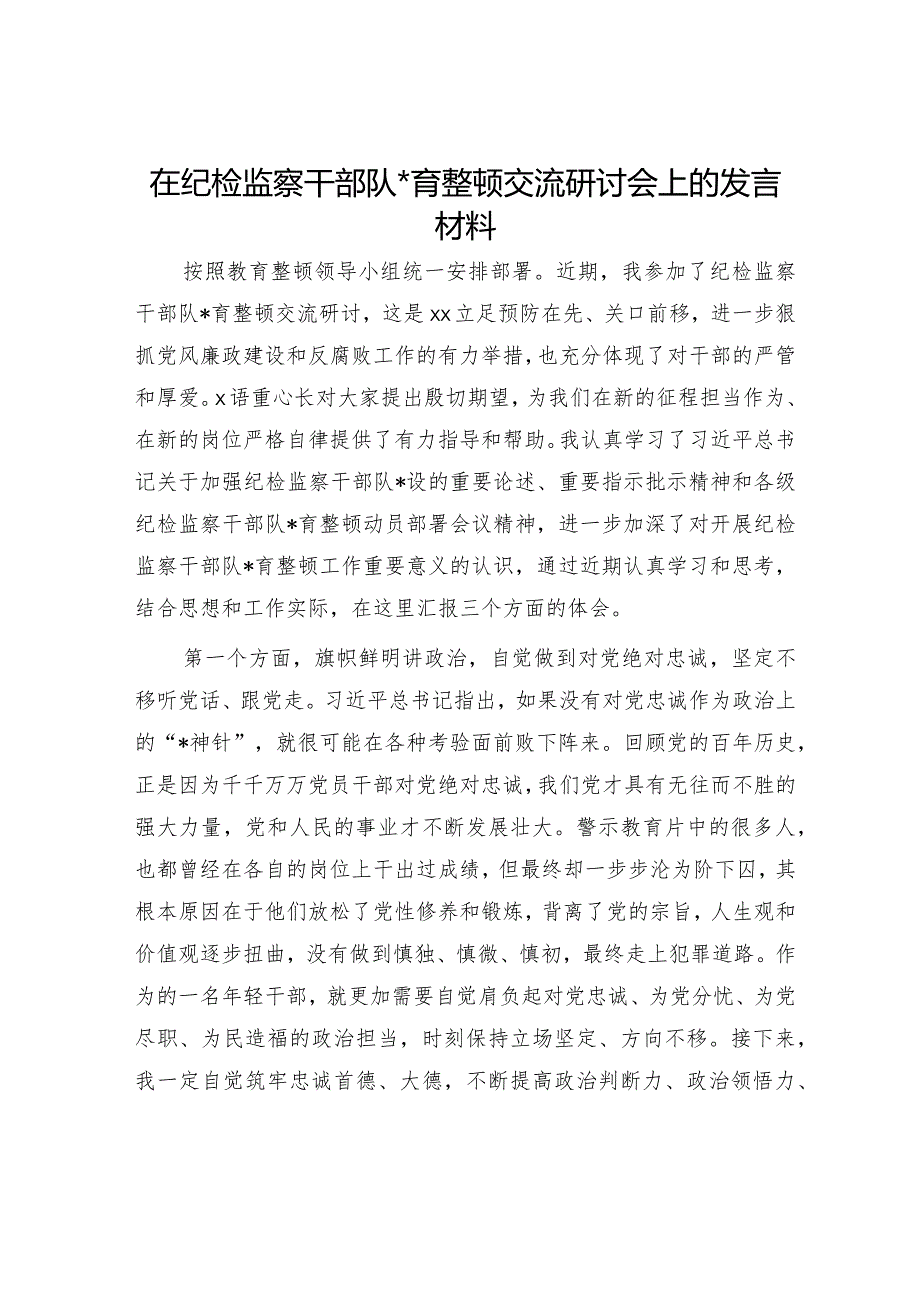 在纪检监察干部队*育整顿交流研讨会上的发言材料

按照教育整顿领导小组统一安排部署。近期，我参加了纪检监察干部队*育整顿交流研讨，这是xx立足预防在先、关口前移，进一步狠抓党风廉政建设和反腐败工作的有力举措，也充分体现了对干部的严管和厚爱。x语重心长对大家提出殷切期望，为我们在新的征程担当作为、在新的岗位严格自律提供了有力指导和帮助。我认真学习了习近平总书记关于加强纪检监察干部队*设的重要论述、重要指示批示精神和各级纪检监察干部队*育整顿动员部署会议精神，进一步加深了对开展纪检监察干部队*育整顿工作重要意义的认识，通过近期认真学习和思考，结合思想和工作实际，在这里汇报三个方面的体会。

第一个方面，旗帜鲜明讲政治，自觉做到对党绝对忠诚，坚定不移听党话、跟党走。习近平总书记指出，如果没有对党忠诚作为政治上的“*神针”，就很可能在各种考验面前败下阵来。回顾党的百年历史，正是因为千千万万党员干部对党绝对忠诚，我们党才具有无往而不胜的强大力量，党和人民的事业才不断发展壮大。警示教育片中的很多人，也都曾经在各自的岗位上干出过成绩，但最终却一步步沦为阶下囚，其根本原因在于他们放松了党性修养和锻炼，背离了党的宗旨，人生观和价值观逐步扭曲，没有做到慎独、慎微、慎初，最终走上犯罪道路。作为的一名年轻干部，就更加需要自觉肩负起对党忠诚、为党分忧、为党尽职、为民造福的政治担当，时刻保持立场坚定、方向不移。接下来，我一定自觉筑牢忠诚首德、大德，不断提高政治判断力、政治领悟力、